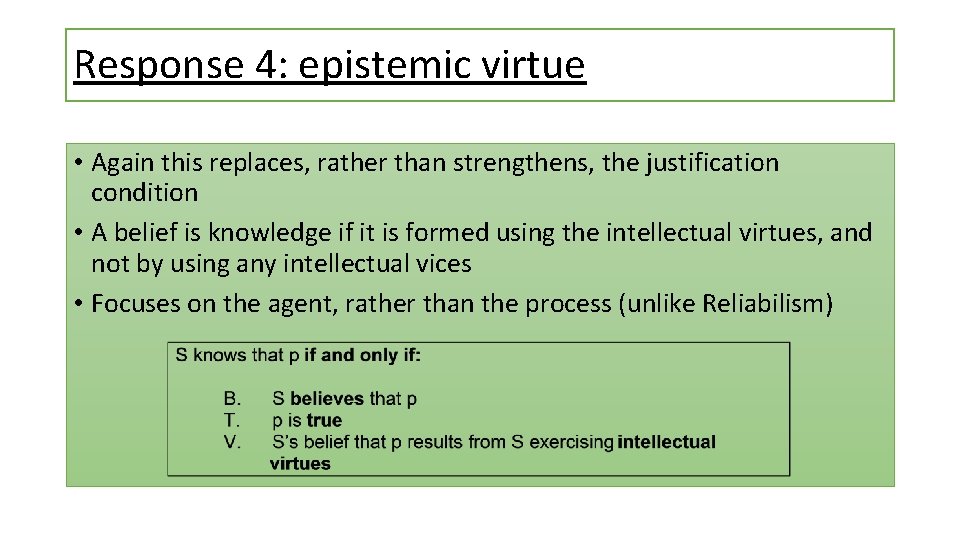 Response 4: epistemic virtue

• Again this replaces, rather than strengthens, the justification condition
• A belief is knowledge if it is formed using the intellectual virtues, and not by using any intellectual vices
• Focuses on the agent, rather than the process (unlike Reliabilism)

S knows that p if and only if:

B. S believes that p
T. p is true
V. S's belief that p results from S exercising intellectual virtues